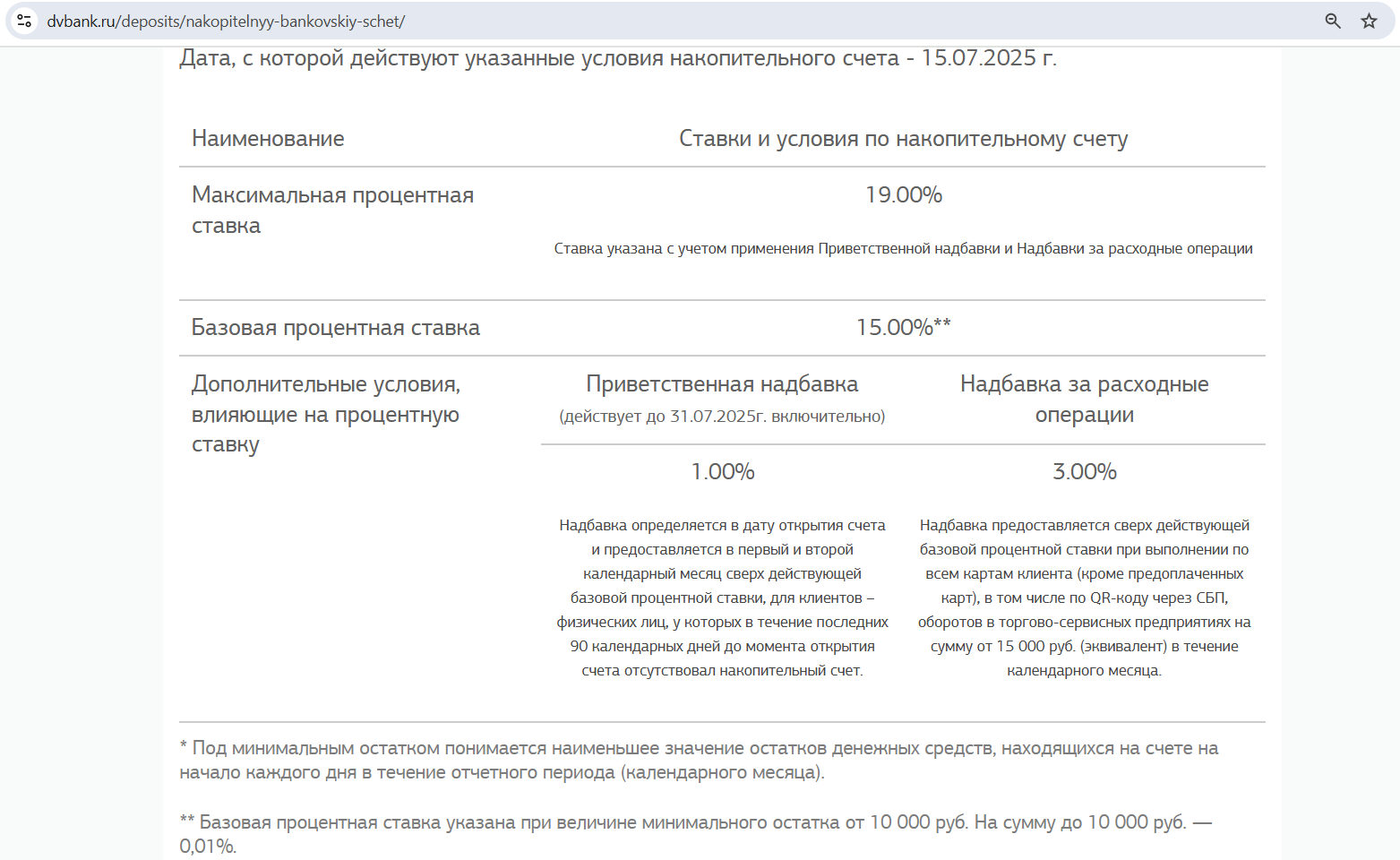 dvbank.ru/deposits/nakopitelnyy-bankovskiy-schet/

Дата, с которой действуют указанные условия накопительного счета - 15.07.2025 г.

| Наименование | Ставки и условия по накопительному счету | |
|---|---|---|
| Максимальная процентная ставка | 19.00% Ставка указана с учетом применения Приветственной надбавки и Надбавки за расходные операции | |
| Базовая процентная ставка | 15.00%** | |
| Дополнительные условия, влияющие на процентную ставку | Приветственная надбавка (действует до 31.07.2025г. включительно) | Надбавка за расходные операции |
| | 1.00% Надбавка определяется в дату открытия счета и предоставляется в первый и второй календарный месяц сверх действующей базовой процентной ставки, для клиентов – физических лиц, у которых в течение последних 90 календарных дней до момента открытия счета отсутствовал накопительный счет. | 3.00% Надбавка предоставляется сверх действующей базовой процентной ставки при выполнении по всем картам клиента (кроме предоплаченных карт), в том числе по QR-коду через СБП, оборотов в торгово-сервисных предприятиях на сумму от 15 000 руб. (эквивалент) в течение календарного месяца. |

* Под минимальным остатком понимается наименьшее значение остатков денежных средств, находящихся на счете на начало каждого дня в течение отчетного периода (календарного месяца).

** Базовая процентная ставка указана при величине минимального остатка от 10 000 руб. На сумму до 10 000 руб. — 0,01%.